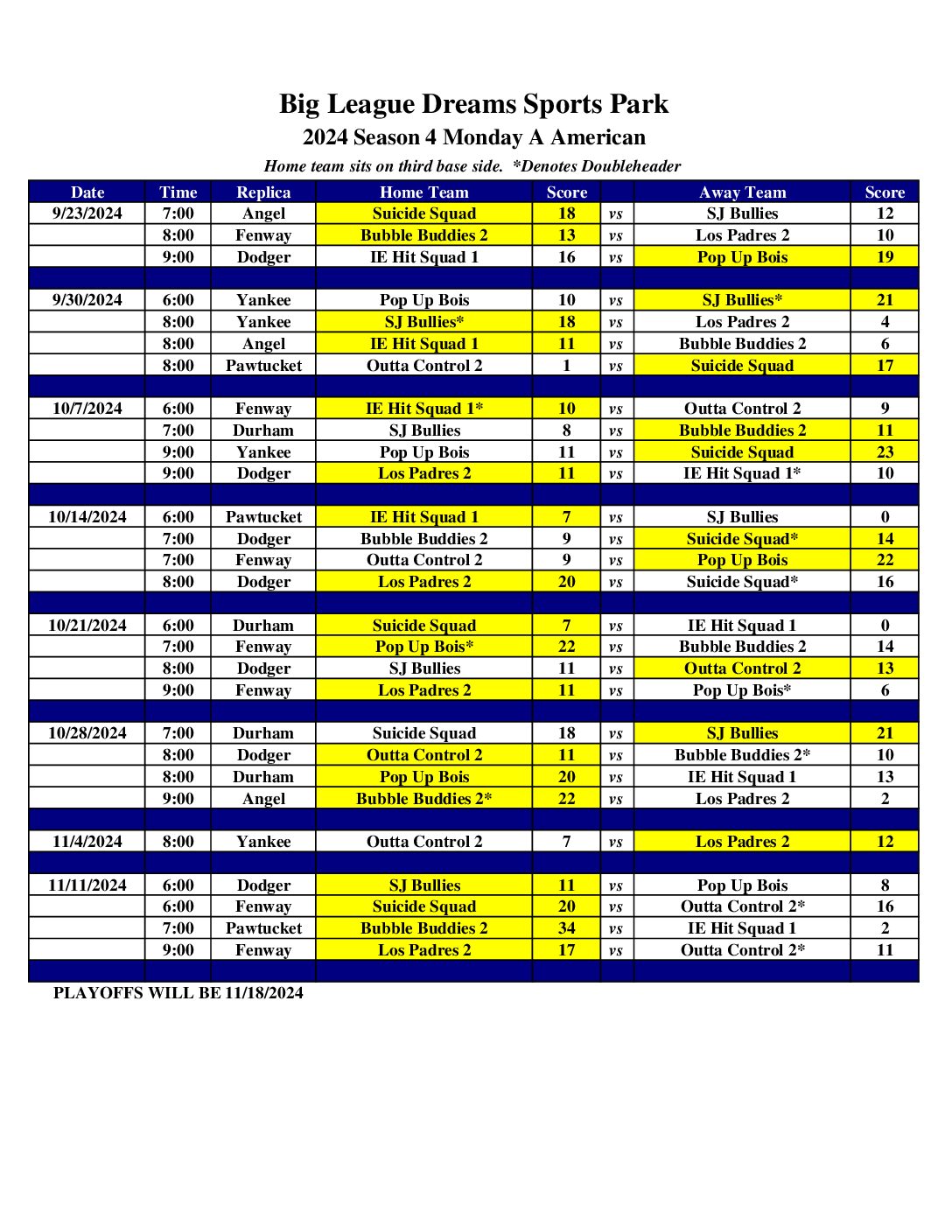 Big League Dreams Sports Park

2024 Season 4 Monday A American

Home team sits on third base side. *Denotes Doubleheader

| Date | Time | Replica | Home Team | Score | | Away Team | Score |
|---|---|---|---|---|---|---|---|
| 9/23/2024 | 7:00 | Angel | Suicide Squad | 18 | vs | SJ Bullies | 12 |
| | 8:00 | Fenway | Bubble Buddies 2 | 13 | vs | Los Padres 2 | 10 |
| | 9:00 | Dodger | IE Hit Squad 1 | 16 | vs | Pop Up Bois | 19 |
| | | | | | | | |
| 9/30/2024 | 6:00 | Yankee | Pop Up Bois | 10 | vs | SJ Bullies* | 21 |
| | 8:00 | Yankee | SJ Bullies* | 18 | vs | Los Padres 2 | 4 |
| | 8:00 | Angel | IE Hit Squad 1 | 11 | vs | Bubble Buddies 2 | 6 |
| | 8:00 | Pawtucket | Outta Control 2 | 1 | vs | Suicide Squad | 17 |
| | | | | | | | |
| 10/7/2024 | 6:00 | Fenway | IE Hit Squad 1* | 10 | vs | Outta Control 2 | 9 |
| | 7:00 | Durham | SJ Bullies | 8 | vs | Bubble Buddies 2 | 11 |
| | 9:00 | Yankee | Pop Up Bois | 11 | vs | Suicide Squad | 23 |
| | 9:00 | Dodger | Los Padres 2 | 11 | vs | IE Hit Squad 1* | 10 |
| | | | | | | | |
| 10/14/2024 | 6:00 | Pawtucket | IE Hit Squad 1 | 7 | vs | SJ Bullies | 0 |
| | 7:00 | Dodger | Bubble Buddies 2 | 9 | vs | Suicide Squad* | 14 |
| | 7:00 | Fenway | Outta Control 2 | 9 | vs | Pop Up Bois | 22 |
| | 8:00 | Dodger | Los Padres 2 | 20 | vs | Suicide Squad* | 16 |
| | | | | | | | |
| 10/21/2024 | 6:00 | Durham | Suicide Squad | 7 | vs | IE Hit Squad 1 | 0 |
| | 7:00 | Fenway | Pop Up Bois* | 22 | vs | Bubble Buddies 2 | 14 |
| | 8:00 | Dodger | SJ Bullies | 11 | vs | Outta Control 2 | 13 |
| | 9:00 | Fenway | Los Padres 2 | 11 | vs | Pop Up Bois* | 6 |
| | | | | | | | |
| 10/28/2024 | 7:00 | Durham | Suicide Squad | 18 | vs | SJ Bullies | 21 |
| | 8:00 | Dodger | Outta Control 2 | 11 | vs | Bubble Buddies 2* | 10 |
| | 8:00 | Durham | Pop Up Bois | 20 | vs | IE Hit Squad 1 | 13 |
| | 9:00 | Angel | Bubble Buddies 2* | 22 | vs | Los Padres 2 | 2 |
| | | | | | | | |
| 11/4/2024 | 8:00 | Yankee | Outta Control 2 | 7 | vs | Los Padres 2 | 12 |
| | | | | | | | |
| 11/11/2024 | 6:00 | Dodger | SJ Bullies | 11 | vs | Pop Up Bois | 8 |
| | 6:00 | Fenway | Suicide Squad | 20 | vs | Outta Control 2* | 16 |
| | 7:00 | Pawtucket | Bubble Buddies 2 | 34 | vs | IE Hit Squad 1 | 2 |
| | 9:00 | Fenway | Los Padres 2 | 17 | vs | Outta Control 2* | 11 |

PLAYOFFS WILL BE 11/18/2024